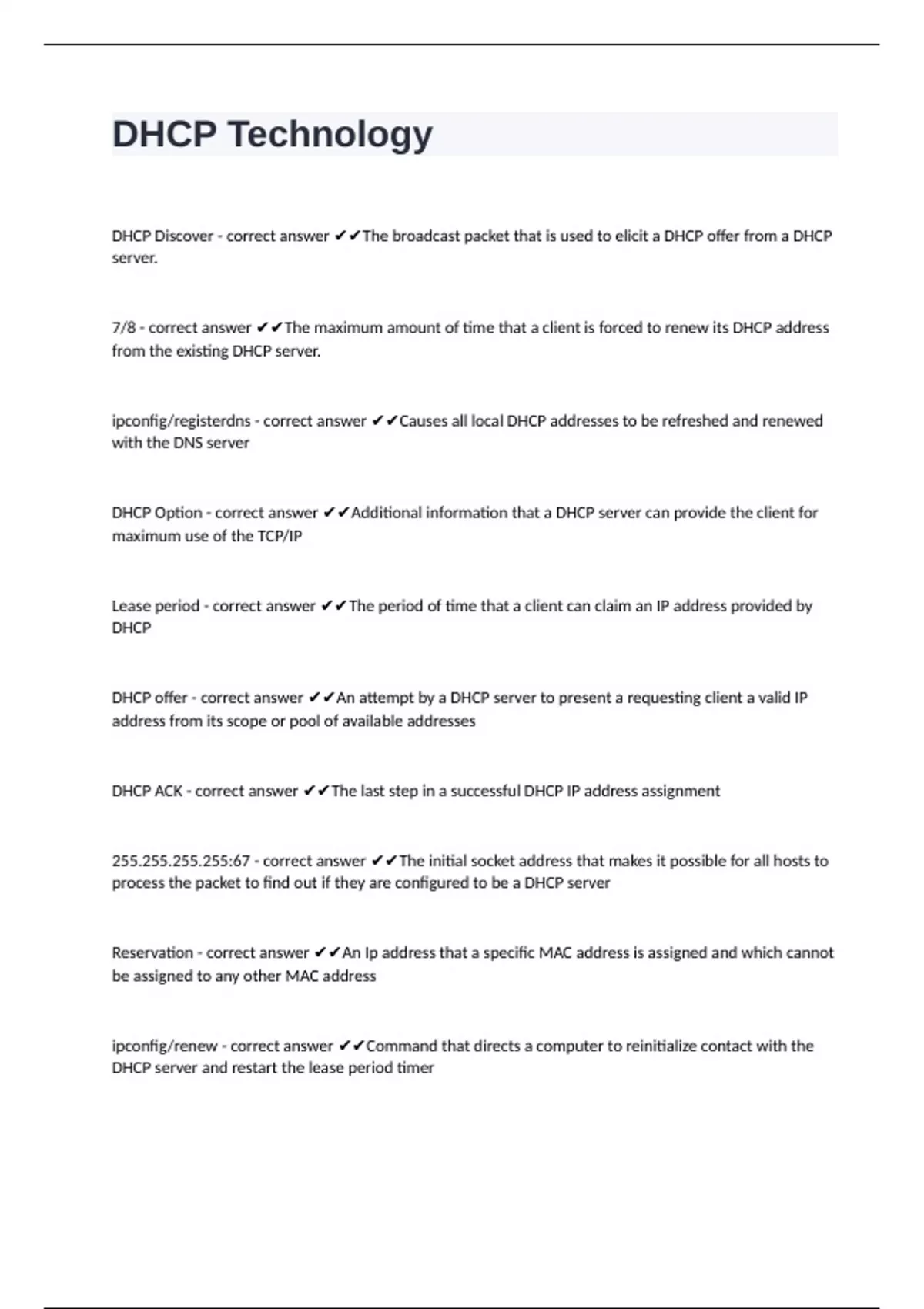 DHCP Technology

DHCP Discover - correct answer ✔✔The broadcast packet that is used to elicit a DHCP offer from a DHCP server.

7/8 - correct answer ✔✔The maximum amount of time that a client is forced to renew its DHCP address from the existing DHCP server.

ipconfig/registerdns - correct answer ✔✔Causes all local DHCP addresses to be refreshed and renewed with the DNS server

DHCP Option - correct answer ✔✔Additional information that a DHCP server can provide the client for maximum use of the TCP/IP

Lease period - correct answer ✔✔The period of time that a client can claim an IP address provided by DHCP

DHCP offer - correct answer ✔✔An attempt by a DHCP server to present a requesting client a valid IP address from its scope or pool of available addresses

DHCP ACK - correct answer ✔✔The last step in a successful DHCP IP address assignment

255.255.255.255:67 - correct answer ✔✔The initial socket address that makes it possible for all hosts to process the packet to find out if they are configured to be a DHCP server

Reservation - correct answer ✔✔An Ip address that a specific MAC address is assigned and which cannot be assigned to any other MAC address

ipconfig/renew - correct answer ✔✔Command that directs a computer to reinitialize contact with the DHCP server and restart the lease period timer